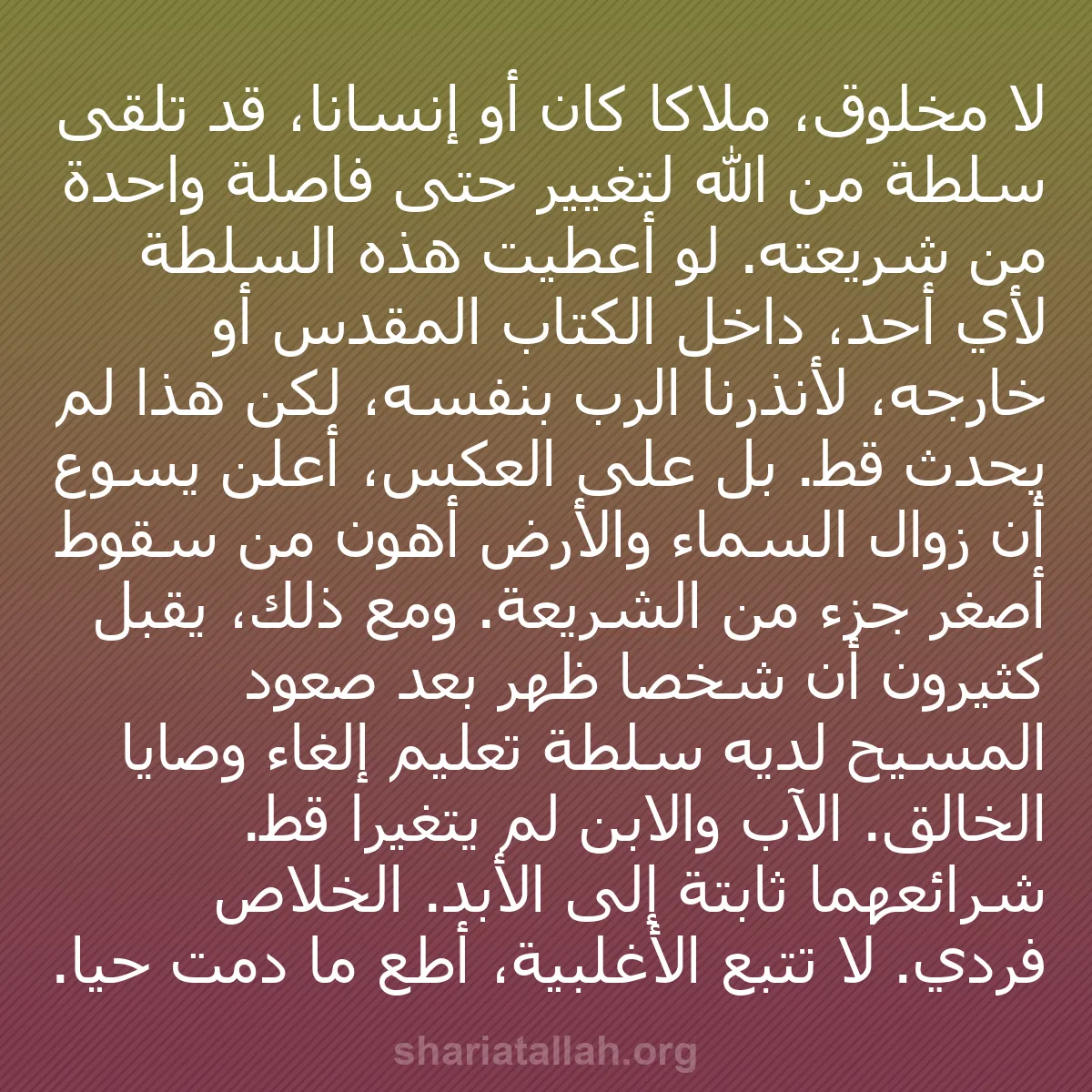 لا مخلوق، ملاكا كان أو إنسانا، قد تلقى سلطة من الله لتغيير حتى فاصلة واحدة من شريعته. لو أعطيت هذه السلطة لأي أحد، داخل الكتاب المقدس أو خارجه، لأنذرنا الرب بنفسه، لكن هذا لم يحدث قط. بل على العكس، أعلن يسوع أن زوال السماء والأرض أهون من سقوط أصغر جزء من الشريعة. ومع ذلك، يقبل كثيرون أن شخصا ظهر بعد صعود المسيح لديه سلطة تعليم إلغاء وصايا الخالق. الآب والابن لم يتغيرا قط. شرائعهما ثابتة إلى الأبد. الخلاص فردي. لا تتبع الأغلبية، أطع ما دمت حيا.

shariatallah.org